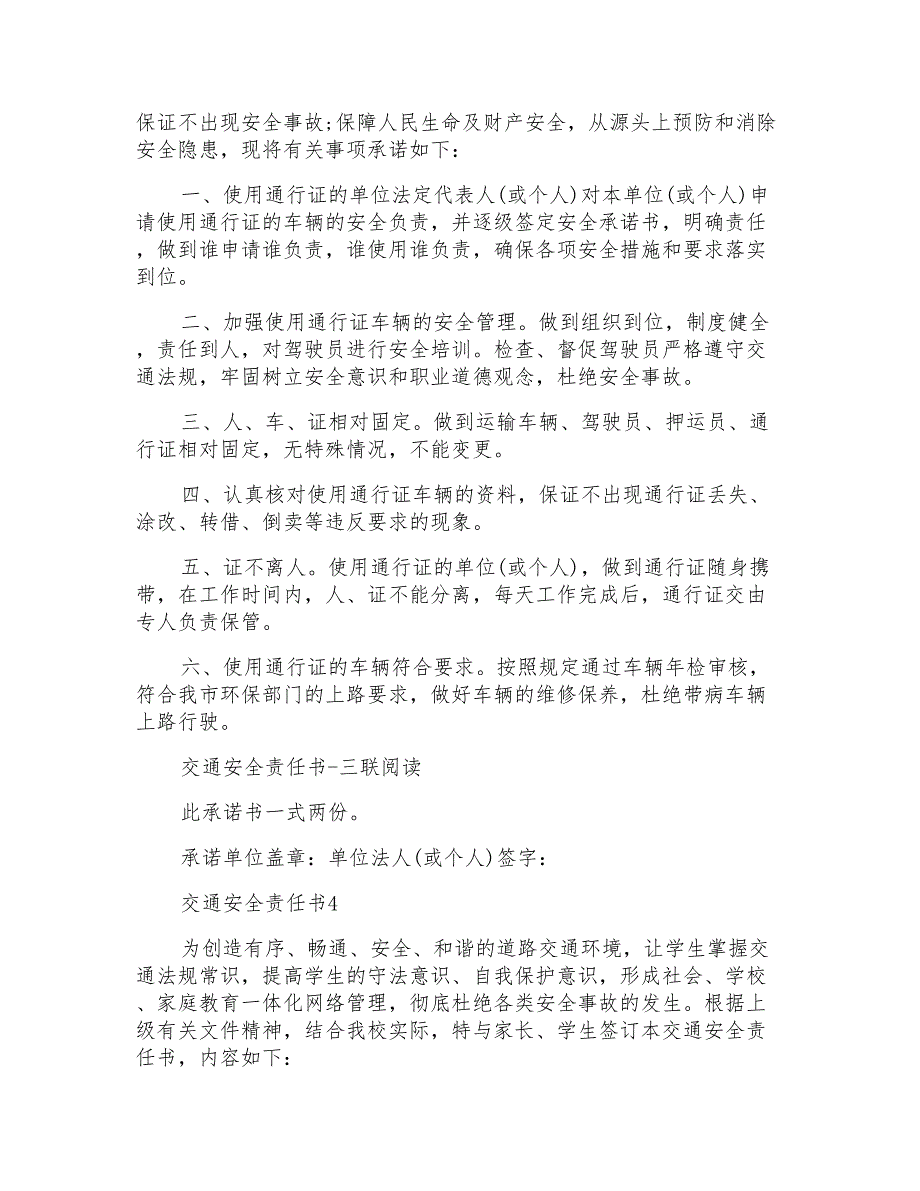 保证不出现安全事故;保障人民生命及财产安全，从源头上预防和消除安全隐患，现将有关事项承诺如下:

一、使用通行证的单位法定代表人(或个人)对本单位(或个人)申请使用通行证的车辆的安全负责，并逐级签定安全承诺书，明确责任，做到谁申请谁负责，谁使用谁负责，确保各项安全措施和要求落实到位。

二、加强使用通行证车辆的安全管理。做到组织到位，制度健全，责任到人，对驾驶员进行安全培训。检查、督促驾驶员严格遵守交通法规，牢固树立安全意识和职业道德观念，杜绝安全事故。

三、人、车、证相对固定。做到运输车辆、驾驶员、押运员、通行证相对固定，无特殊情况，不能变更。

四、认真核对使用通行证车辆的资料，保证不出现通行证丢失、涂改、转借、倒卖等违反要求的现象。

五、证不离人。使用通行证的单位(或个人)，做到通行证随身携带，在工作时间内，人、证不能分离，每天工作完成后，通行证交由专人负责保管。

六、使用通行证的车辆符合要求。按照规定通过车辆年检审核，符合我市环保部门的上路要求，做好车辆的维修保养，杜绝带病车辆上路行驶。

交通安全责任书-三联阅读

此承诺书一式两份。

承诺单位盖章：单位法人(或个人)签字:

交通安全责任书4

为创造有序、畅通、安全、和谐的道路交通环境，让学生掌握交通法规常识，提高学生的守法意识、自我保护意识，形成社会、学校、家庭教育一体化网络管理，彻底杜绝各类安全事故的发生。根据上级有关文件精神，结合我校实际，特与家长、学生签订本交通安全责任书，内容如下: